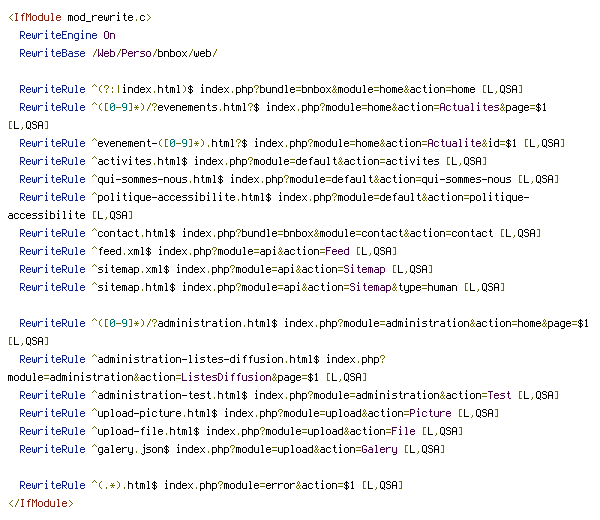 <IfModule mod_rewrite.c>
RewriteEngine On
RewriteBase /Web/Perso/bnbox/web/

RewriteRule ^(?:|index.html)$ index.php?bundle=bnbox&module=home&action=home [L,QSA]
RewriteRule ^([0-9]*)/?evenements.html?$ index.php?module=home&action=Actualites&page=$1 [L,QSA]
RewriteRule ^evenement-([0-9]*).html?$ index.php?module=home&action=Actualite&id=$1 [L,QSA]
RewriteRule ^activites.html$ index.php?module=default&action=activites [L,QSA]
RewriteRule ^qui-sommes-nous.html$ index.php?module=default&action=qui-sommes-nous [L,QSA]
RewriteRule ^politique-accessibilite.html$ index.php?module=default&action=politique-accessibilite [L,QSA]
RewriteRule ^contact.html$ index.php?bundle=bnbox&module=contact&action=contact [L,QSA]
RewriteRule ^feed.xml$ index.php?module=api&action=Feed [L,QSA]
RewriteRule ^sitemap.xml$ index.php?module=api&action=Sitemap [L,QSA]
RewriteRule ^sitemap.html$ index.php?module=api&action=Sitemap&type=human [L,QSA]

RewriteRule ^([0-9]*)/?administration.html$ index.php?module=administration&action=home&page=$1 [L,QSA]
RewriteRule ^administration-listes-diffusion.html$ index.php?module=administration&action=ListesDiffusion&page=$1 [L,QSA]
RewriteRule ^administration-test.html$ index.php?module=administration&action=Test [L,QSA]
RewriteRule ^upload-picture.html$ index.php?module=upload&action=Picture [L,QSA]
RewriteRule ^upload-file.html$ index.php?module=upload&action=File [L,QSA]
RewriteRule ^galery.json$ index.php?module=upload&action=Galery [L,QSA]

RewriteRule ^(.*).html$ index.php?module=error&action=$1 [L,QSA]
</IfModule>